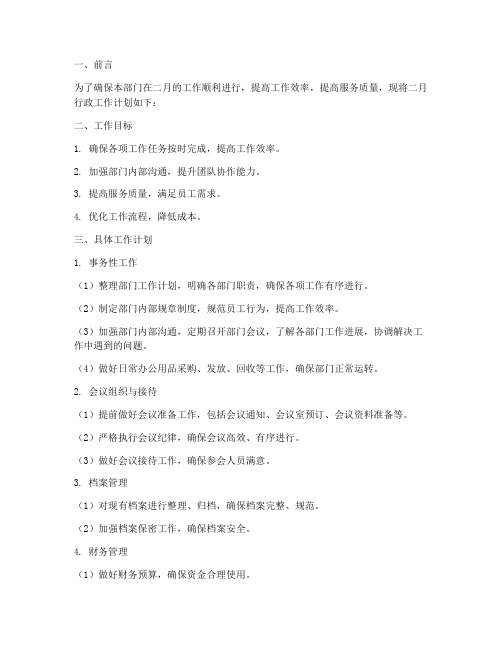 一、前言

为了确保本部门在二月的工作顺利进行，提高工作效率，提高服务质量，现将二月行政工作计划如下：

二、工作目标

1. 确保各项工作任务按时完成，提高工作效率。

2. 加强部门内部沟通，提升团队协作能力。

3. 提高服务质量，满足员工需求。

4. 优化工作流程，降低成本。

三、具体工作计划

1. 事务性工作

（1）整理部门工作计划，明确各部门职责，确保各项工作有序进行。

（2）制定部门内部规章制度，规范员工行为，提高工作效率。

（3）加强部门内部沟通，定期召开部门会议，了解各部门工作进展，协调解决工作中遇到的问题。

（4）做好日常办公用品采购、发放、回收等工作，确保部门正常运转。

2. 会议组织与接待

（1）提前做好会议准备工作，包括会议通知、会议室预订、会议资料准备等。

（2）严格执行会议纪律，确保会议高效、有序进行。

（3）做好会议接待工作，确保参会人员满意。

3. 档案管理

（1）对现有档案进行整理、归档，确保档案完整、规范。

（2）加强档案保密工作，确保档案安全。

4. 财务管理

（1）做好财务预算，确保资金合理使用。